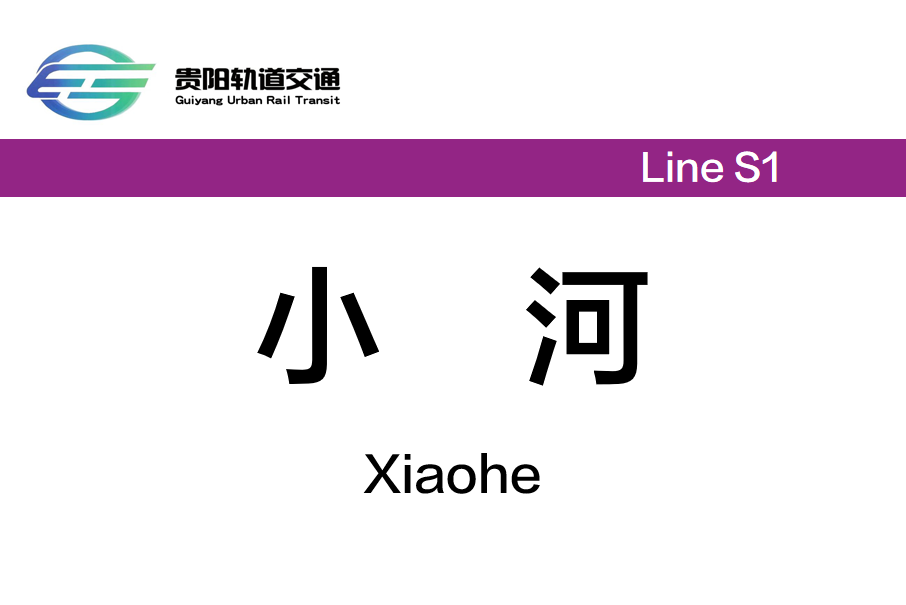 贵阳轨道交通
Guiyang Urban Rail Transit

Line S1

小 河

Xiaohe